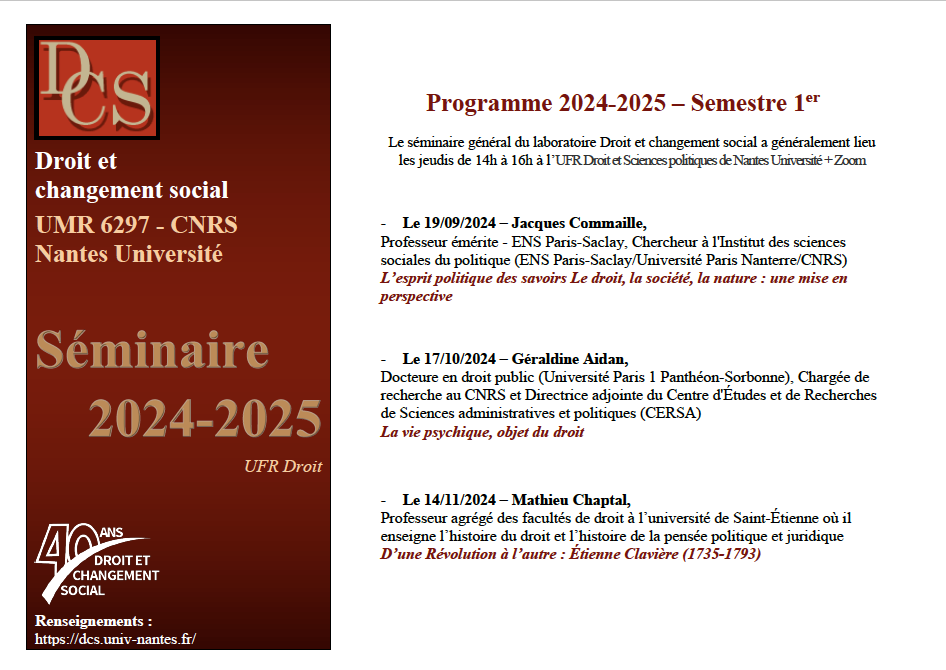 DCS

Droit et changement social

UMR 6297 - CNRS
Nantes Université

Séminaire 2024-2025

UFR Droit

40 ANS
DROIT ET CHANGEMENT SOCIAL

Renseignements :
https://dcs.univ-nantes.fr/

Programme 2024-2025 – Semestre 1$^{er}$

Le séminaire général du laboratoire Droit et changement social a généralement lieu les jeudis de 14h à 16h à l'UFR Droit et Sciences politiques de Nantes Université + Zoom

- Le 19/09/2024 – Jacques Commaille,
Professeur émérite - ENS Paris-Saclay, Chercheur à l'Institut des sciences sociales du politique (ENS Paris-Saclay/Université Paris Nanterre/CNRS)
L'esprit politique des savoirs Le droit, la société, la nature : une mise en perspective

- Le 17/10/2024 – Géraldine Aidan,
Docteure en droit public (Université Paris 1 Panthéon-Sorbonne), Chargée de recherche au CNRS et Directrice adjointe du Centre d'Études et de Recherches de Sciences administratives et politiques (CERSA)
La vie psychique, objet du droit

- Le 14/11/2024 – Mathieu Chaptal,
Professeur agrégé des facultés de droit à l'université de Saint-Étienne où il enseigne l'histoire du droit et l'histoire de la pensée politique et juridique
D'une Révolution à l'autre : Étienne Clavière (1735-1793)